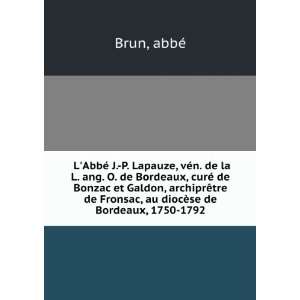 Brun, abbé

L'Abbé J.-P. Lapauze, vén. de la L. ang. O. de Bordeaux, curé de Bonzac et Galdon, archiprêtre de Fronsac, au diocèse de Bordeaux, 1750-1792